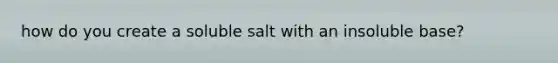 how do you create a soluble salt with an insoluble base?